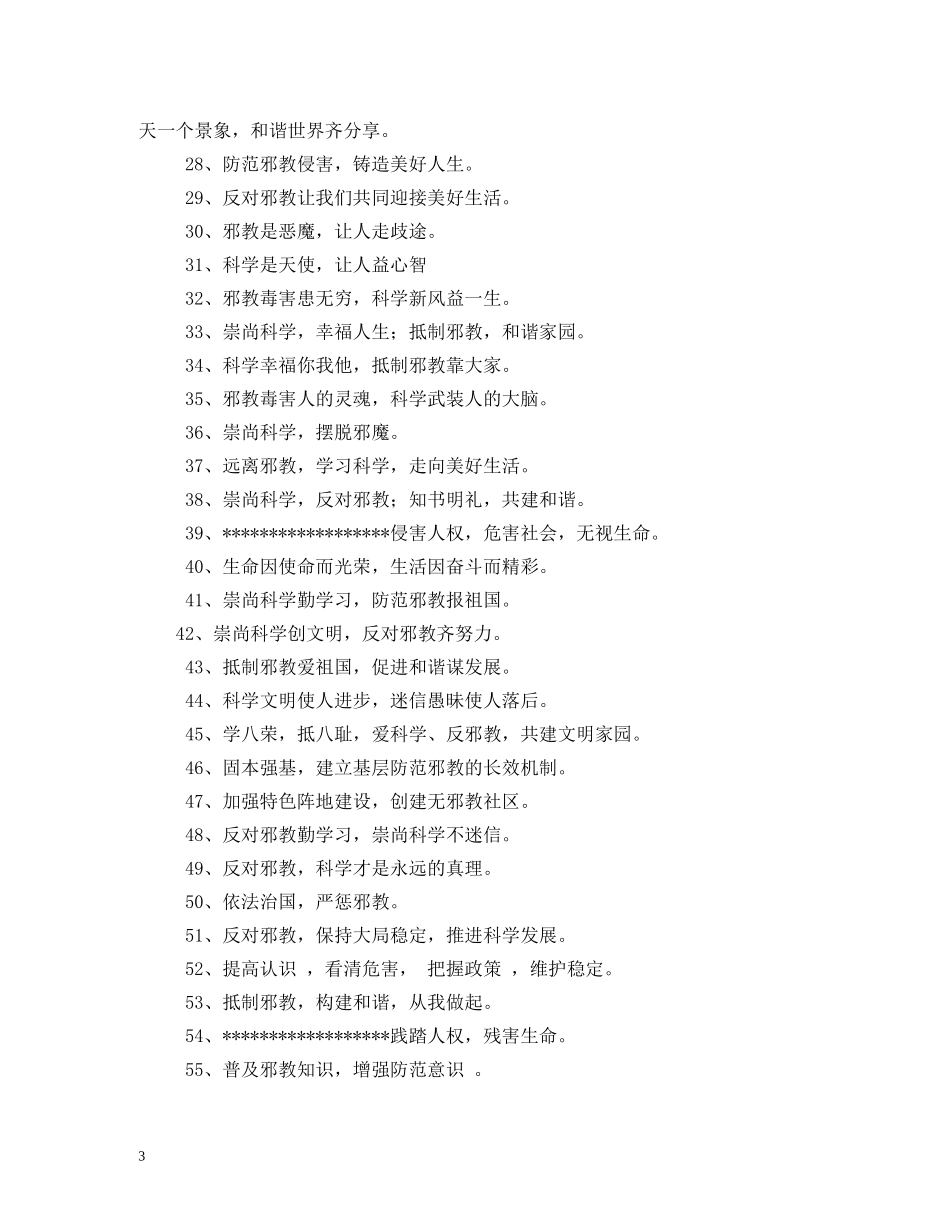 天一个景象，和谐世界齐分享。

28、防范邪教侵害，铸造美好人生。

29、反对邪教让我们共同迎接美好生活。

30、邪教是恶魔，让人走歧途。

31、科学是天使，让人益心智

32、邪教毒害患无穷，科学新风益一生。

33、崇尚科学，幸福人生；抵制邪教，和谐家园。

34、科学幸福你我他，抵制邪教靠大家。

35、邪教毒害人的灵魂，科学武装人的大脑。

36、崇尚科学，摆脱邪魔。

37、远离邪教，学习科学，走向美好生活。

38、崇尚科学，反对邪教；知书明礼，共建和谐。

39、******************侵害人权，危害社会，无视生命。

40、生命因使命而光荣，生活因奋斗而精彩。

41、崇尚科学勤学习，防范邪教报祖国。

42、崇尚科学创文明，反对邪教齐努力。

43、抵制邪教爱祖国，促进和谐谋发展。

44、科学文明使人进步，迷信愚昧使人落后。

45、学八荣，抵八耻，爱科学、反邪教，共建文明家园。

46、固本强基，建立基层防范邪教的长效机制。

47、加强特色阵地建设，创建无邪教社区。

48、反对邪教勤学习，崇尚科学不迷信。

49、反对邪教，科学才是永远的真理。

50、依法治国，严惩邪教。

51、反对邪教，保持大局稳定，推进科学发展。

52、提高认识 ，看清危害， 把握政策 ，维护稳定。

53、抵制邪教，构建和谐，从我做起。

54、******************践踏人权，残害生命。

55、普及邪教知识，增强防范意识 。

3